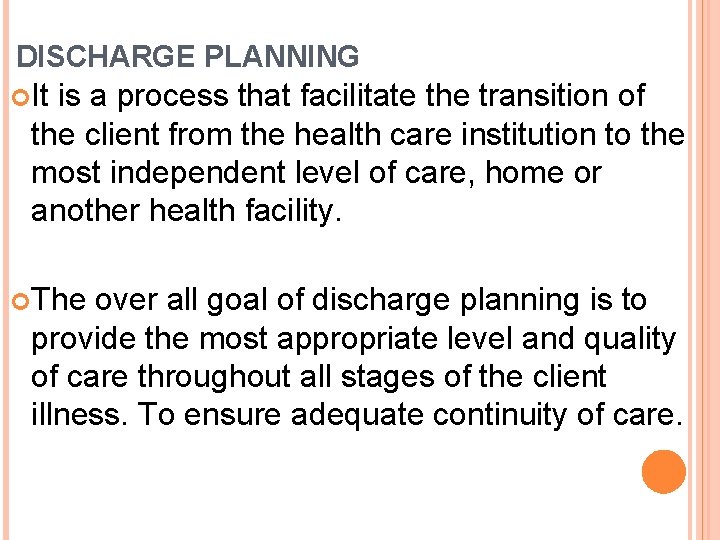 DISCHARGE PLANNING

It is a process that facilitate the transition of the client from the health care institution to the most independent level of care, home or another health facility.

The over all goal of discharge planning is to provide the most appropriate level and quality of care throughout all stages of the client illness. To ensure adequate continuity of care.